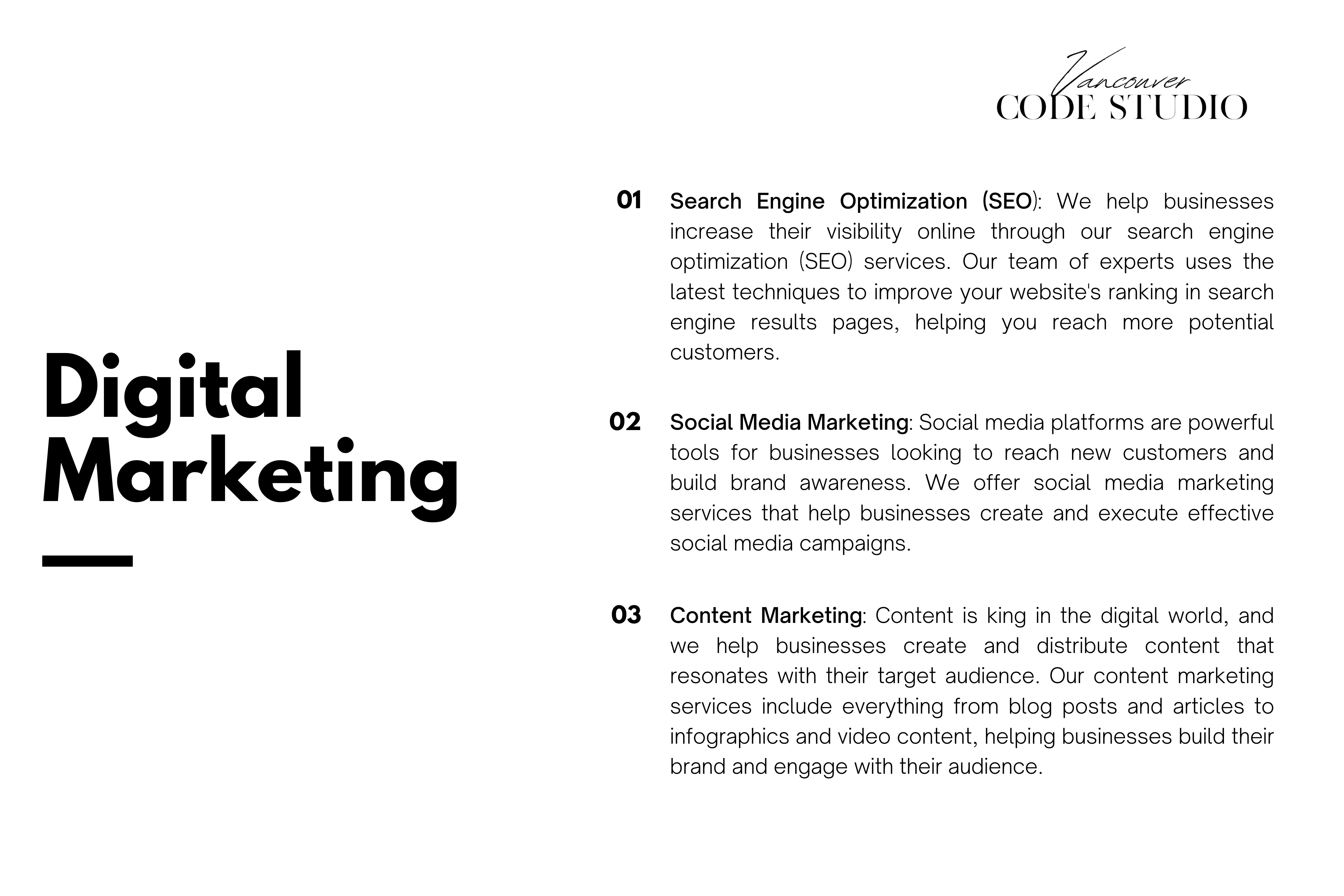 Vancouver
CODE STUDIO

Digital Marketing

01 Search Engine Optimization (SEO): We help businesses increase their visibility online through our search engine optimization (SEO) services. Our team of experts uses the latest techniques to improve your website's ranking in search engine results pages, helping you reach more potential customers.

02 Social Media Marketing: Social media platforms are powerful tools for businesses looking to reach new customers and build brand awareness. We offer social media marketing services that help businesses create and execute effective social media campaigns.

03 Content Marketing: Content is king in the digital world, and we help businesses create and distribute content that resonates with their target audience. Our content marketing services include everything from blog posts and articles to infographics and video content, helping businesses build their brand and engage with their audience.